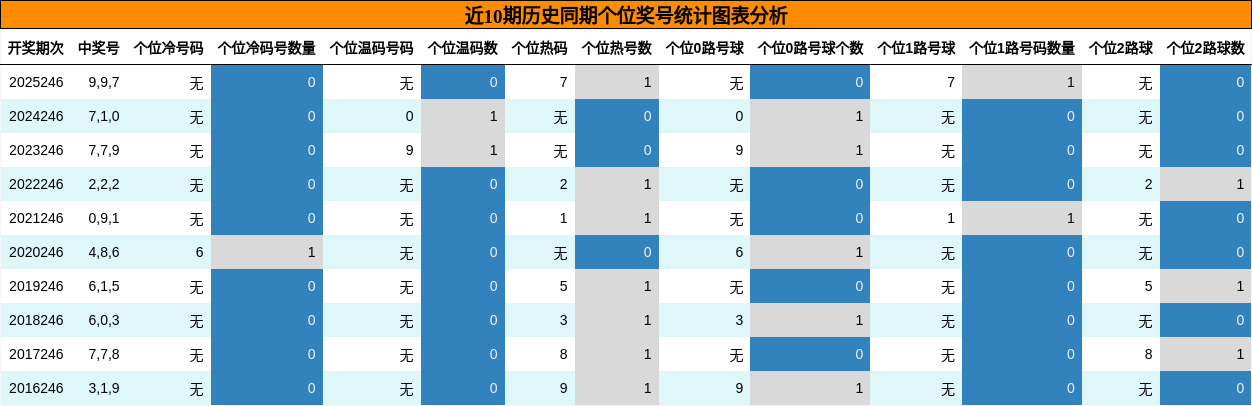 近10期历史同期个位奖号统计图表分析

| 开奖期次 | 中奖号 | 个位冷号码 | 个位冷码号数量 | 个位温码号码 | 个位温码数 | 个位热码 | 个位热号数 | 个位0路号球 | 个位0路号球个数 | 个位1路号球 | 个位1路号码数量 | 个位2路球 | 个位2路球数 |
|---|---|---|---|---|---|---|---|---|---|---|---|---|---|
| 2025246 | 9,9,7 | 无 | 0 | 无 | 0 | 7 | 1 | 无 | 0 | 7 | 1 | 无 | 0 |
| 2024246 | 7,1,0 | 无 | 0 | 0 | 1 | 无 | 0 | 0 | 1 | 无 | 0 | 无 | 0 |
| 2023246 | 7,7,9 | 无 | 0 | 9 | 1 | 无 | 0 | 9 | 1 | 无 | 0 | 无 | 0 |
| 2022246 | 2,2,2 | 无 | 0 | 无 | 0 | 2 | 1 | 无 | 0 | 无 | 0 | 2 | 1 |
| 2021246 | 0,9,1 | 无 | 0 | 无 | 0 | 1 | 1 | 无 | 0 | 1 | 1 | 无 | 0 |
| 2020246 | 4,8,6 | 6 | 1 | 无 | 0 | 无 | 0 | 6 | 1 | 无 | 0 | 无 | 0 |
| 2019246 | 6,1,5 | 无 | 0 | 无 | 0 | 5 | 1 | 无 | 0 | 无 | 0 | 5 | 1 |
| 2018246 | 6,0,3 | 无 | 0 | 无 | 0 | 3 | 1 | 3 | 1 | 无 | 0 | 无 | 0 |
| 2017246 | 7,7,8 | 无 | 0 | 无 | 0 | 8 | 1 | 无 | 0 | 无 | 0 | 8 | 1 |
| 2016246 | 3,1,9 | 无 | 0 | 无 | 0 | 9 | 1 | 9 | 1 | 无 | 0 | 无 | 0 |